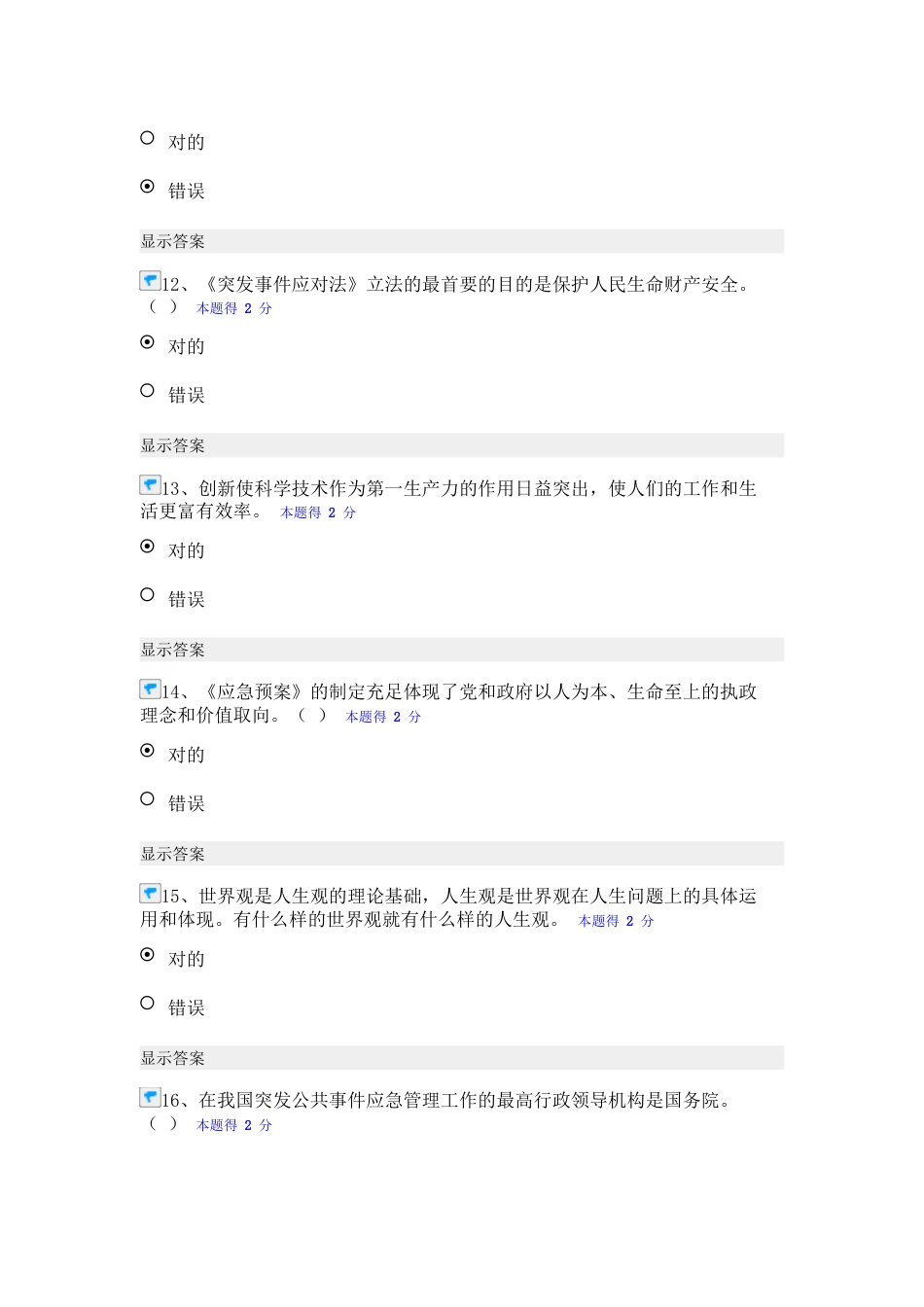 对的

错误

显示答案

12、《突发事件应对法》立法的最首要的目的是保护人民生命财产安全。（ ） 本题得 2 分

对的

错误

显示答案

13、创新使科学技术作为第一生产力的作用日益突出，使人们的工作和生活更富有效率。 本题得 2 分

对的

错误

显示答案

14、《应急预案》的制定充足体现了党和政府以人为本、生命至上的执政理念和价值取向。（ ） 本题得 2 分

对的

错误

显示答案

15、世界观是人生观的理论基础，人生观是世界观在人生问题上的具体运用和体现。有什么样的世界观就有什么样的人生观。 本题得 2 分

对的

错误

显示答案

16、在我国突发公共事件应急管理工作的最高行政领导机构是国务院。（ ） 本题得 2 分